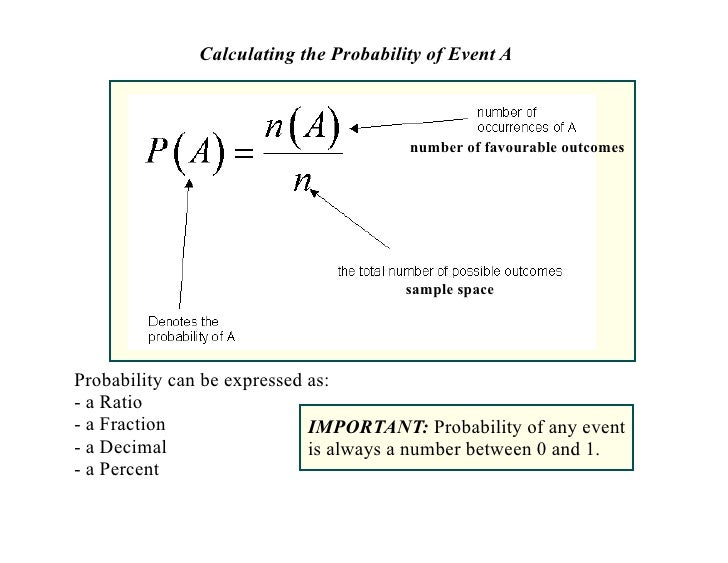 Calculating the Probability of Event A

$P(A) = \frac{n(A)}{n}$

number of occurrences of A
number of favourable outcomes

the total number of possible outcomes
sample space

Denotes the probability of A

Probability can be expressed as:
- a Ratio
- a Fraction
- a Decimal
- a Percent

IMPORTANT: Probability of any event is always a number between 0 and 1.